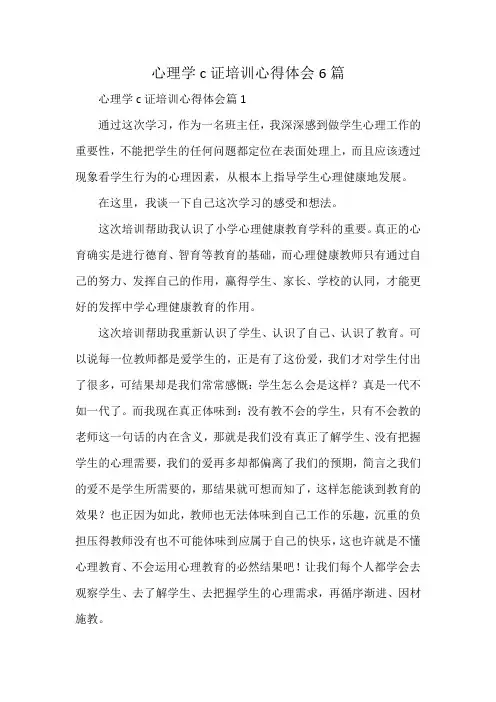 心理学 c 证培训心得体会 6 篇

心理学 c 证培训心得体会篇 1

通过这次学习，作为一名班主任，我深深感到做学生心理工作的重要性，不能把学生的任何问题都定位在表面处理上，而且应该透过现象看学生行为的心理因素，从根本上指导学生心理健康地发展。

在这里，我谈一下自己这次学习的感受和想法。

这次培训帮助我认识了小学心理健康教育学科的重要。真正的心育确实是进行德育、智育等教育的基础，而心理健康教师只有通过自己的努力、发挥自己的作用，赢得学生、家长、学校的认同，才能更好的发挥中学心理健康教育的作用。

这次培训帮助我重新认识了学生、认识了自己、认识了教育。可以说每一位教师都是爱学生的，正是有了这份爱，我们才对学生付出了很多，可结果却是我们常常感慨：学生怎么会是这样？真是一代不如一代了。而我现在真正体味到：没有教不会的学生，只有不会教的老师这一句话的内在含义，那就是我们没有真正了解学生、没有把握学生的心理需要，我们的爱再多却都偏离了我们的预期，简言之我们的爱不是学生所需要的，那结果就可想而知了，这样怎能谈到教育的效果？也正因为如此，教师也无法体味到自己工作的乐趣，沉重的负担压得教师没有也不可能体味到应属于自己的快乐，这也许就是不懂心理教育、不会运用心理教育的必然结果吧！让我们每个人都学会去观察学生、去了解学生、去把握学生的心理需求，再循序渐进、因材施教。